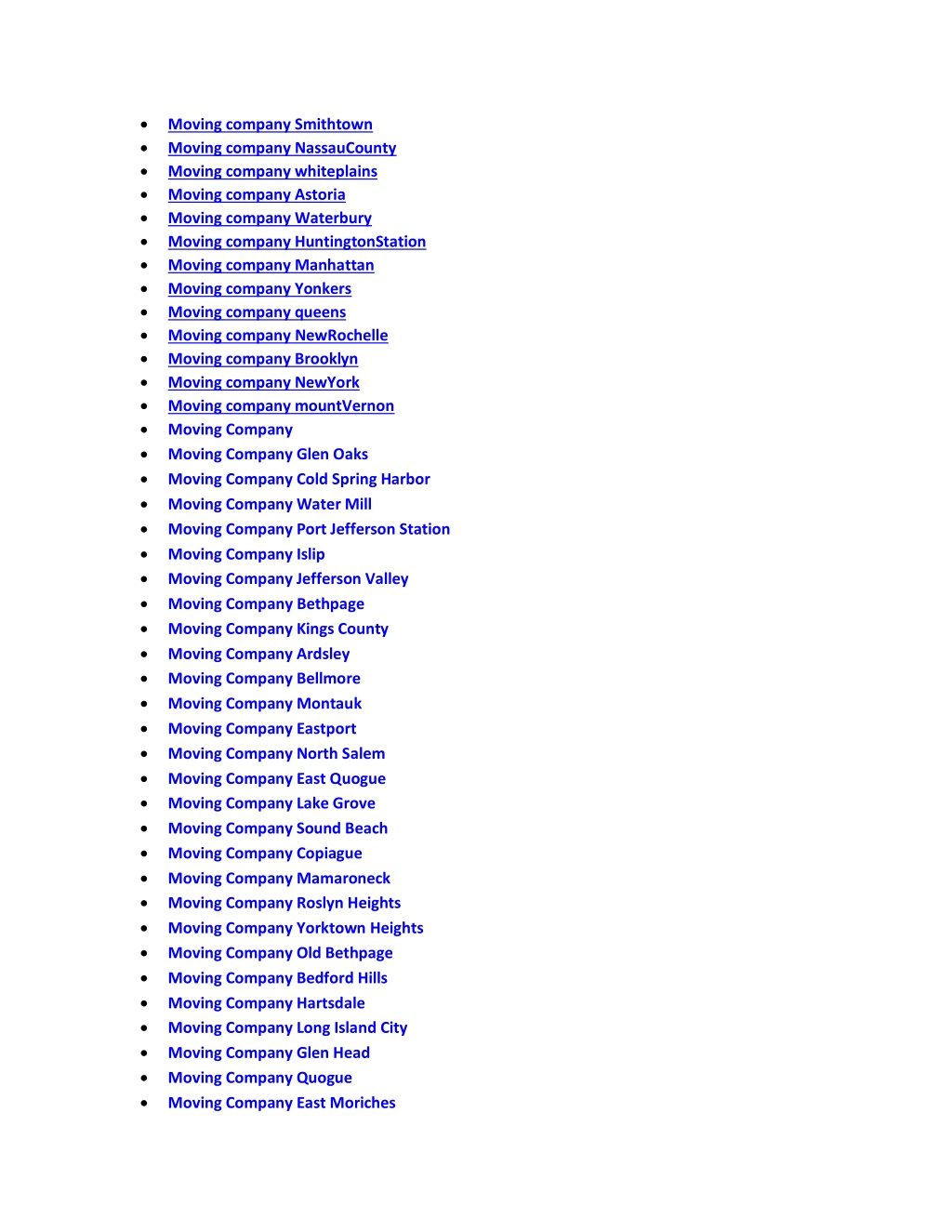 - Moving company Smithtown
- Moving company NassauCounty
- Moving company whiteplains
- Moving company Astoria
- Moving company Waterbury
- Moving company HuntingtonStation
- Moving company Manhattan
- Moving company Yonkers
- Moving company queens
- Moving company NewRochelle
- Moving company Brooklyn
- Moving company NewYork
- Moving company mountVernon
- Moving Company
- Moving Company Glen Oaks
- Moving Company Cold Spring Harbor
- Moving Company Water Mill
- Moving Company Port Jefferson Station
- Moving Company Islip
- Moving Company Jefferson Valley
- Moving Company Bethpage
- Moving Company Kings County
- Moving Company Ardsley
- Moving Company Bellmore
- Moving Company Montauk
- Moving Company Eastport
- Moving Company North Salem
- Moving Company East Quogue
- Moving Company Lake Grove
- Moving Company Sound Beach
- Moving Company Copiague
- Moving Company Mamaroneck
- Moving Company Roslyn Heights
- Moving Company Yorktown Heights
- Moving Company Old Bethpage
- Moving Company Bedford Hills
- Moving Company Hartsdale
- Moving Company Long Island City
- Moving Company Glen Head
- Moving Company Quogue
- Moving Company East Moriches